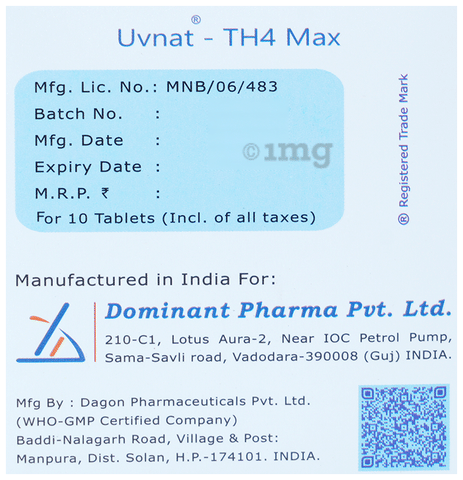 Uvnat® - TH4 Max

Mfg. Lic. No.: MNB/06/483
Batch No. :
Mfg. Date :
Expiry Date :
M.R.P. ₹ :
For 10 Tablets (Incl. of all taxes)

® Registered Trade Mark

Manufactured in India For:

Dominant Pharma Pvt. Ltd.
210-C1, Lotus Aura-2, Near IOC Petrol Pump,
Sama-Savli road, Vadodara-390008 (Guj) INDIA.

Mfg By : Dagon Pharmaceuticals Pvt. Ltd.
(WHO-GMP Certified Company)
Baddi-Nalagarh Road, Village & Post:
Manpura, Dist. Solan, H.P.-174101. INDIA.

©1mg